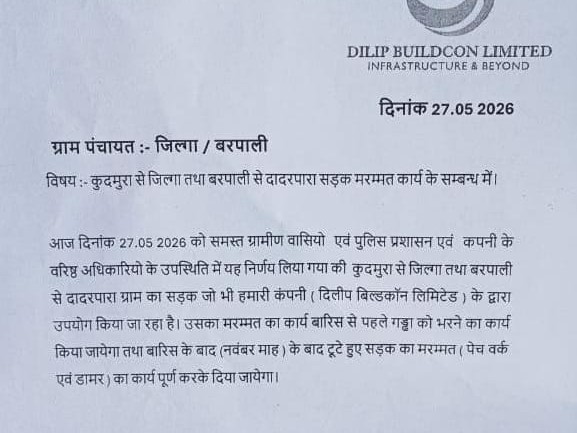 DILIP BUILDCON LIMITED
INFRASTRUCTURE & BEYOND

दिनांक 27.05 2026

ग्राम पंचायत :- जिल्गा / बरपाली

विषय :- कुदमुरा से जिल्गा तथा बरपाली से दादरपारा सड़क मरम्मत कार्य के सम्बन्ध में।

आज दिनांक 27.05 2026 को समस्त ग्रामीण वासियो एवं पुलिस प्रशासन एवं कपनी के वरिष्ठ अधिकारियो के उपस्थिति में यह निर्णय लिया गया की कुदमुरा से जिल्गा तथा बरपाली से दादरपारा ग्राम का सड़क जो भी हमारी कंपनी ( दिलीप बिल्डकॉन लिमिटेड ) के द्वारा उपयोग किया जा रहा है। उसका मरम्मत का कार्य बारिस से पहले गड्ढा को भरने का कार्य किया जायेगा तथा बारिस के बाद (नवंबर माह ) के बाद टूटे हुए सड़क का मरम्मत ( पेच वर्क एवं डामर ) का कार्य पूर्ण करके दिया जायेगा।